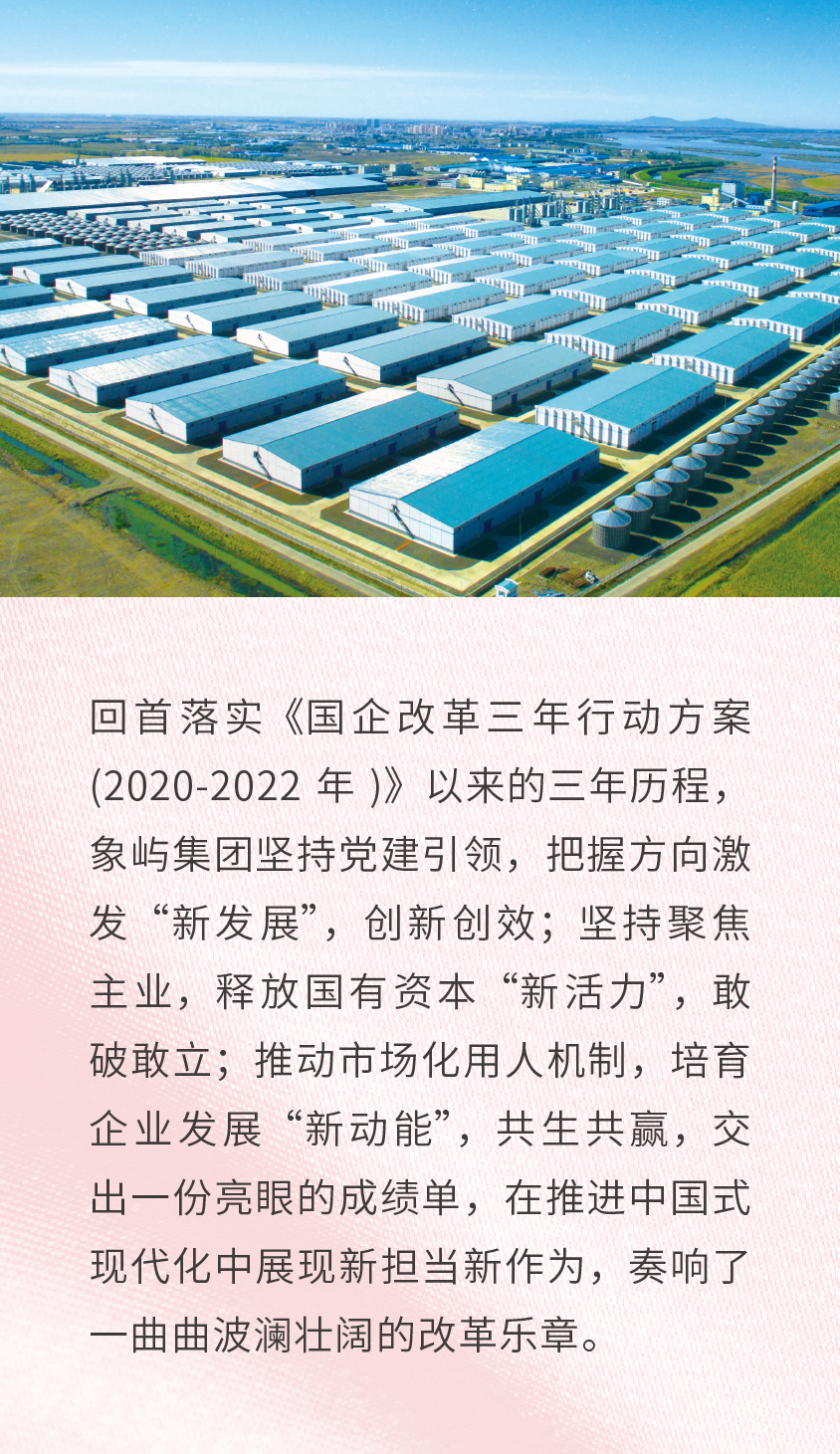 回首落实《国企改革三年行动方案(2020-2022年)》以来的三年历程，象屿集团坚持党建引领，把握方向激发“新发展”，创新创效；坚持聚焦主业，释放国有资本“新活力”，敢破敢立；推动市场化用人机制，培育企业发展“新动能”，共生共赢，交出一份亮眼的成绩单，在推进中国式现代化中展现新担当新作为，奏响了一曲曲波澜壮阔的改革乐章。